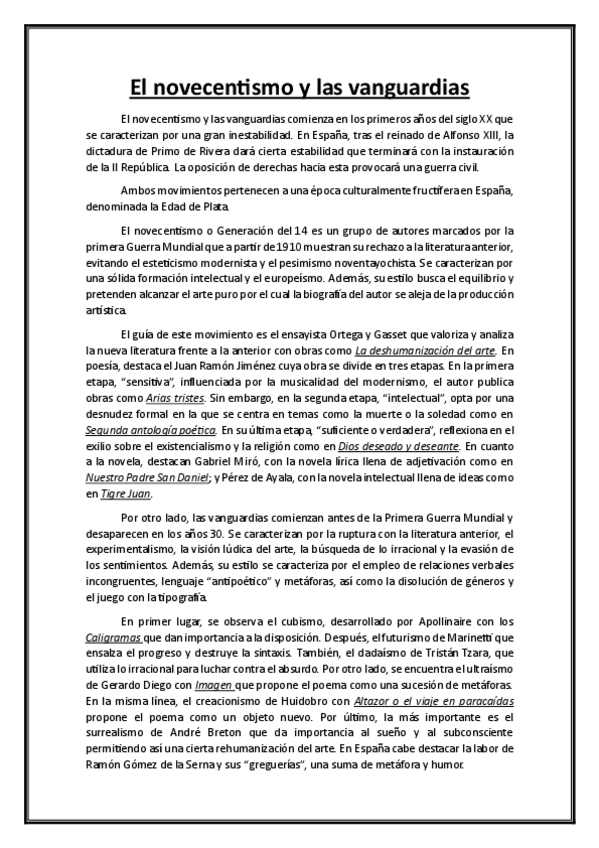 El novecentismo y las vanguardias

El novecentismo y las vanguardias comienza en los primeros años del siglo XX que se caracterizan por una gran inestabilidad. En España, tras el reinado de Alfonso XIII, la dictadura de Primo de Rivera dará cierta estabilidad que terminará con la instauración de la II República. La oposición de derechas hacia esta provocará una guerra civil.

Ambos movimientos pertenecen a una época culturalmente fructífera en España, denominada la Edad de Plata.

El novecentismo o Generación del 14 es un grupo de autores marcados por la primera Guerra Mundial que a partir de 1910 muestran su rechazo a la literatura anterior, evitando el esteticismo modernista y el pesimismo noventayochista. Se caracterizan por una sólida formación intelectual y el europeísmo. Además, su estilo busca el equilibrio y pretenden alcanzar el arte puro por el cual la biografía del autor se aleja de la producción artística.

El guía de este movimiento es el ensayista Ortega y Gasset que valoriza y analiza la nueva literatura frente a la anterior con obras como La deshumanización del arte. En poesía, destaca el Juan Ramón Jiménez cuya obra se divide en tres etapas. En la primera etapa, "sensitiva", influenciada por la musicalidad del modernismo, el autor publica obras como Arias tristes. Sin embargo, en la segunda etapa, "intelectual", opta por una desnudez formal en la que se centra en temas como la muerte o la soledad como en Segunda antología poética. En su última etapa, "suficiente o verdadera", reflexiona en el exilio sobre el existencialismo y la religión como en Dios deseado y deseante. En cuanto a la novela, destacan Gabriel Miró, con la novela lírica llena de adjetivación como en Nuestro Padre San Daniel; y Pérez de Ayala, con la novela intelectual llena de ideas como en Tigre Juan.

Por otro lado, las vanguardias comienzan antes de la Primera Guerra Mundial y desaparecen en los años 30. Se caracterizan por la ruptura con la literatura anterior, el experimentalismo, la visión lúdica del arte, la búsqueda de lo irracional y la evasión de los sentimientos. Además, su estilo se caracteriza por el empleo de relaciones verbales incongruentes, lenguaje "antipoético" y metáforas, así como la disolución de géneros y el juego con la tipografía.

En primer lugar, se observa el cubismo, desarrollado por Apollinaire con los Caligramas que dan importancia a la disposición. Después, el futurismo de Marinetti que ensalza el progreso y destruye la sintaxis. También, el dadaísmo de Tristán Tzara, que utiliza lo irracional para luchar contra el absurdo. Por otro lado, se encuentra el ultraísmo de Gerardo Diego con Imagen que propone el poema como una sucesión de metáforas. En la misma línea, el creacionismo de Huidobro con Altazor o el viaje en paracaídas propone el poema como un objeto nuevo. Por último, la más importante es el surrealismo de André Breton que da importancia al sueño y al subconsciente permitiendo así una cierta rehumanización del arte. En España cabe destacar la labor de Ramón Gómez de la Serna y sus "greguerías", una suma de metáfora y humor.